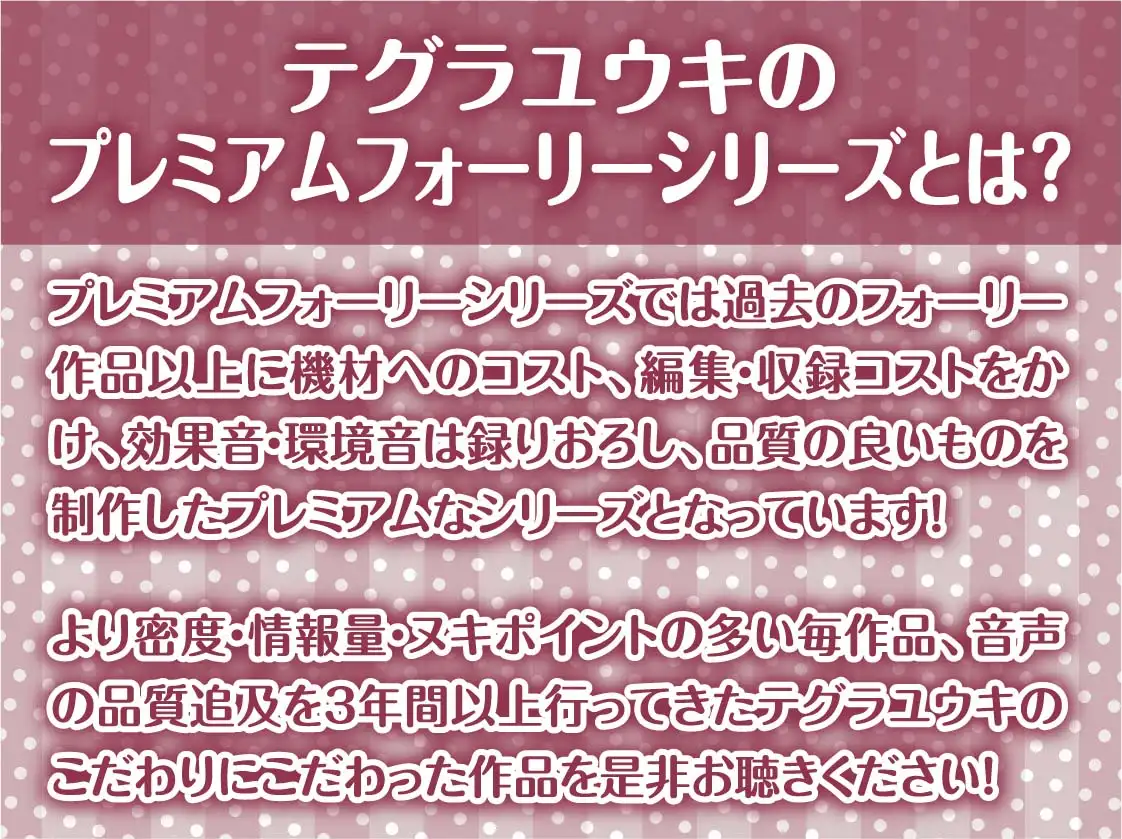 テグラユウキの
プレミアムフォーリーシリーズとは?

プレミアムフォーリーシリーズでは過去のフォーリー作品以上に機材へのコスト、編集・収録コストをかけ、効果音・環境音は録りおろし、品質の良いものを制作したプレミアムなシリーズとなっています!

より密度・情報量・ヌキポイントの多い毎作品、音声の品質追及を3年間以上行ってきたテグラユウキのこだわりにこだわった作品を是非お聴きください!